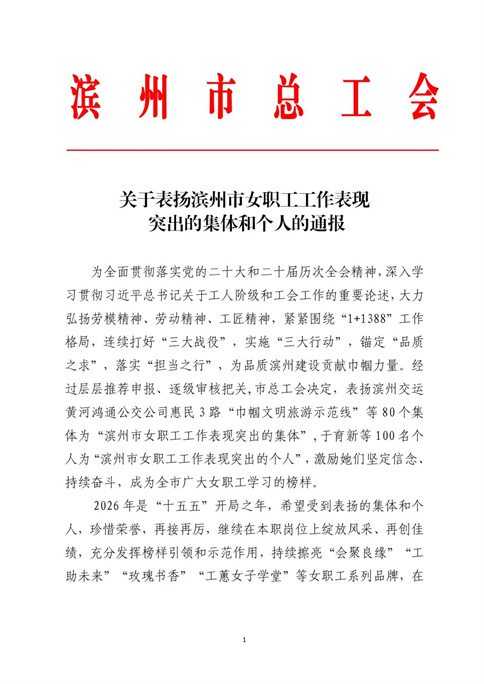 滨州市总工会

关于表扬滨州市女职工工作表现突出的集体和个人的通报

为全面贯彻落实党的二十大和二十届历次全会精神，深入学习贯彻习近平总书记关于工人阶级和工会工作的重要论述，大力弘扬劳模精神、劳动精神、工匠精神，紧紧围绕“1+1388”工作格局，连续打好“三大战役”，实施“三大行动”，锚定“品质之求”，落实“担当之行”，为品质滨州建设贡献巾帼力量。经过层层推荐申报、逐级审核把关，市总工会决定，表扬滨州交运黄河鸿通公交公司惠民3路“巾帼文明旅游示范线”等80个集体为“滨州市女职工工作表现突出的集体”，于育新等100名个人为“滨州市女职工工作表现突出的个人”，激励她们坚定信念、持续奋斗，成为全市广大女职工学习的榜样。

2026年是“十五五”开局之年，希望受到表扬的集体和个人，珍惜荣誉，再接再厉，继续在本职岗位上绽放风采、再创佳绩，充分发挥榜样引领和示范作用，持续擦亮“会聚良缘”“工助未来”“玫瑰书香”“工蕙女子学堂”等女职工系列品牌，在

1